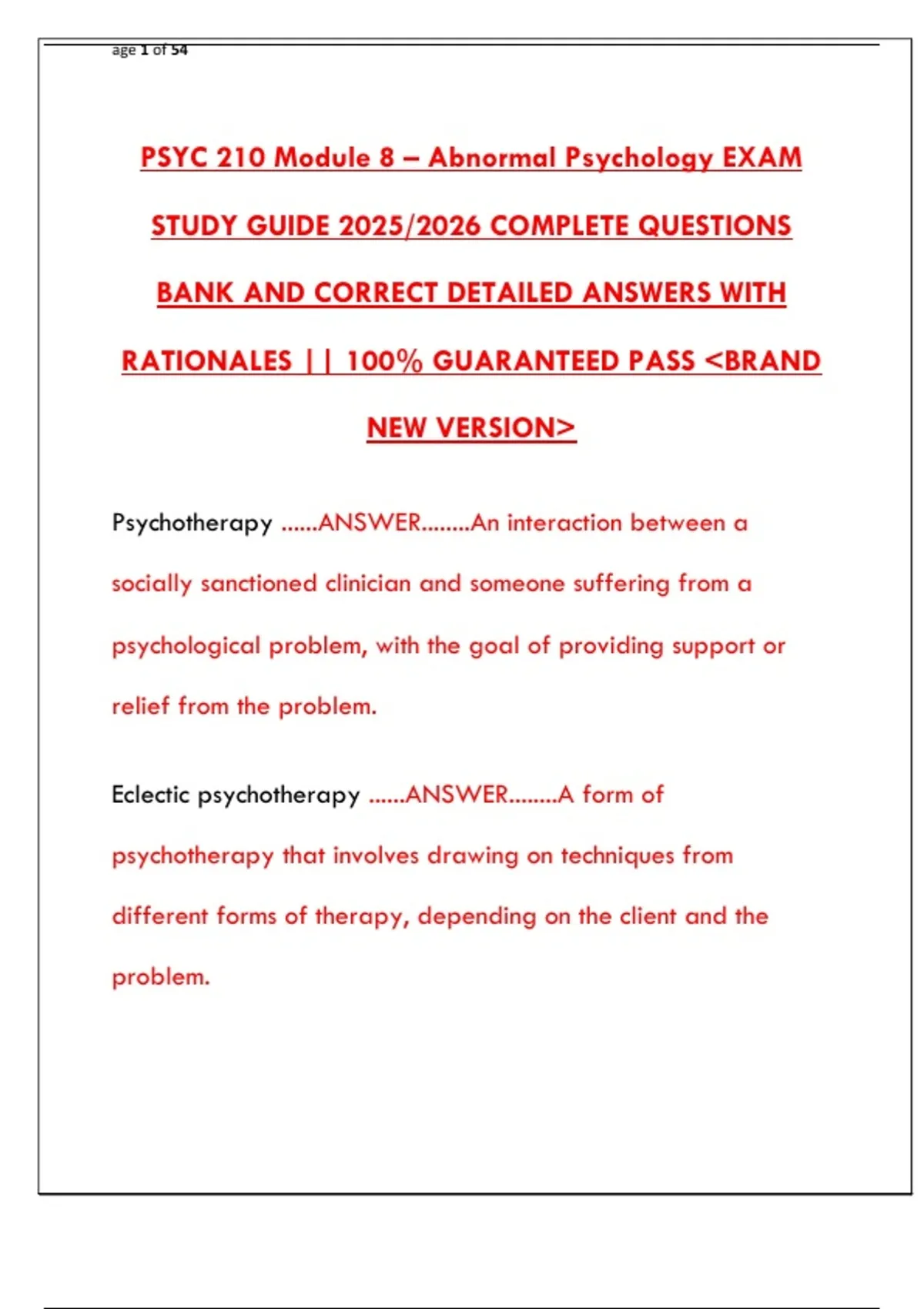 age 1 of 54

PSYC 210 Module 8 – Abnormal Psychology EXAM STUDY GUIDE 2025/2026 COMPLETE QUESTIONS BANK AND CORRECT DETAILED ANSWERS WITH RATIONALES || 100% GUARANTEED PASS <BRAND NEW VERSION>

Psychotherapy ......ANSWER........An interaction between a socially sanctioned clinician and someone suffering from a psychological problem, with the goal of providing support or relief from the problem.

Eclectic psychotherapy ......ANSWER........A form of psychotherapy that involves drawing on techniques from different forms of therapy, depending on the client and the problem.